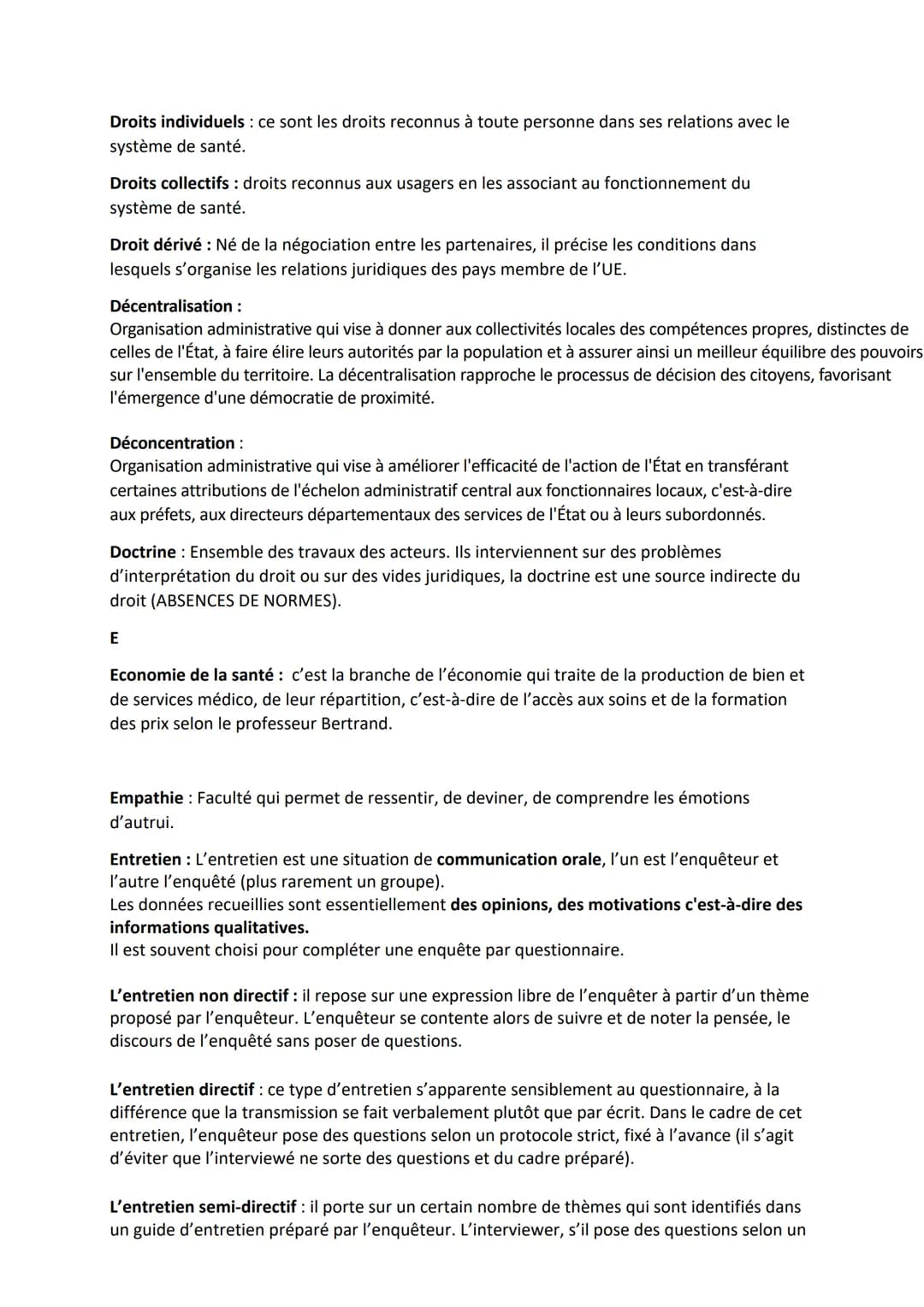 Droits individuels : ce sont les droits reconnus à toute personne dans ses relations avec le système de santé.

Droits collectifs : droits reconnus aux usagers en les associant au fonctionnement du système de santé.

Droit dérivé : Né de la négociation entre les partenaires, il précise les conditions dans lesquels s'organise les relations juridiques des pays membre de l'UE.

Décentralisation :
Organisation administrative qui vise à donner aux collectivités locales des compétences propres, distinctes de celles de l'État, à faire élire leurs autorités par la population et à assurer ainsi un meilleur équilibre des pouvoirs sur l'ensemble du territoire. La décentralisation rapproche le processus de décision des citoyens, favorisant l'émergence d'une démocratie de proximité.

Déconcentration :
Organisation administrative qui vise à améliorer l'efficacité de l'action de l'État en transférant certaines attributions de l'échelon administratif central aux fonctionnaires locaux, c'est-à-dire aux préfets, aux directeurs départementaux des services de l'État ou à leurs subordonnés.

Doctrine : Ensemble des travaux des acteurs. Ils interviennent sur des problèmes d'interprétation du droit ou sur des vides juridiques, la doctrine est une source indirecte du droit (ABSENCES DE NORMES).

E

Economie de la santé : c'est la branche de l'économie qui traite de la production de bien et de services médico, de leur répartition, c'est-à-dire de l'accès aux soins et de la formation des prix selon le professeur Bertrand.

Empathie : Faculté qui permet de ressentir, de deviner, de comprendre les émotions d'autrui.

Entretien : L'entretien est une situation de communication orale, l'un est l'enquêteur et l'autre l'enquêté (plus rarement un groupe).
Les données recueillies sont essentiellement des opinions, des motivations c'est-à-dire des informations qualitatives.
Il est souvent choisi pour compléter une enquête par questionnaire.

L'entretien non directif : il repose sur une expression libre de l'enquêter à partir d'un thème proposé par l'enquêteur. L'enquêteur se contente alors de suivre et de noter la pensée, le discours de l'enquêté sans poser de questions.

L'entretien directif : ce type d'entretien s'apparente sensiblement au questionnaire, à la différence que la transmission se fait verbalement plutôt que par écrit. Dans le cadre de cet entretien, l'enquêteur pose des questions selon un protocole strict, fixé à l'avance (il s'agit d'éviter que l'interviewé ne sorte des questions et du cadre préparé).

L'entretien semi-directif : il porte sur un certain nombre de thèmes qui sont identifiés dans un guide d'entretien préparé par l'enquêteur. L'interviewer, s'il pose des questions selon un